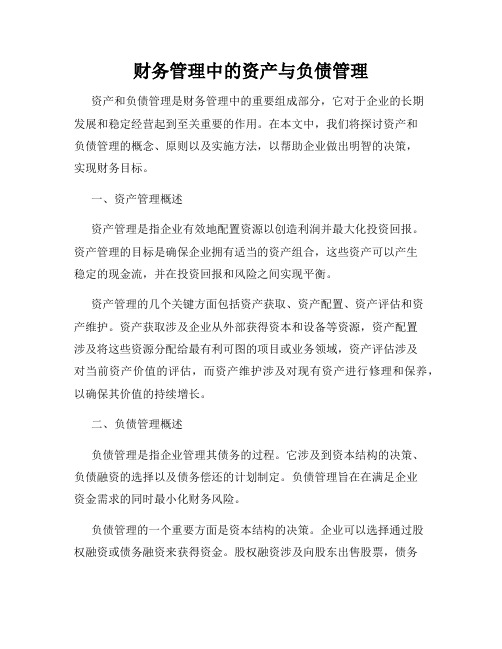 财务管理中的资产与负债管理

资产和负债管理是财务管理中的重要组成部分，它对于企业的长期发展和稳定经营起到至关重要的作用。在本文中，我们将探讨资产和负债管理的概念、原则以及实施方法，以帮助企业做出明智的决策，实现财务目标。

一、资产管理概述

资产管理是指企业有效地配置资源以创造利润并最大化投资回报。资产管理的目标是确保企业拥有适当的资产组合，这些资产可以产生稳定的现金流，并在投资回报和风险之间实现平衡。

资产管理的几个关键方面包括资产获取、资产配置、资产评估和资产维护。资产获取涉及企业从外部获得资本和设备等资源，资产配置涉及将这些资源分配给最有利可图的项目或业务领域，资产评估涉及对当前资产价值的评估，而资产维护涉及对现有资产进行修理和保养，以确保其价值的持续增长。

二、负债管理概述

负债管理是指企业管理其债务的过程。它涉及到资本结构的决策、负债融资的选择以及债务偿还的计划制定。负债管理旨在在满足企业资金需求的同时最小化财务风险。

负债管理的一个重要方面是资本结构的决策。企业可以选择通过股权融资或债务融资来获得资金。股权融资涉及向股东出售股票，债务